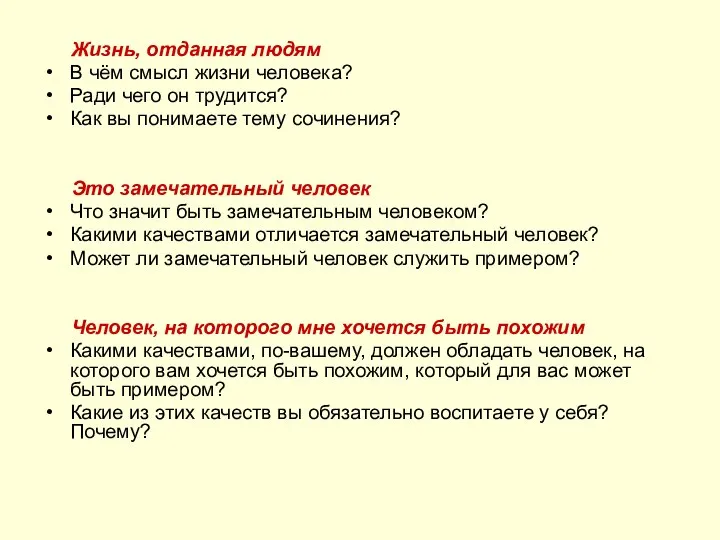 Жизнь, отданная людям
• В чём смысл жизни человека?
• Ради чего он трудится?
• Как вы понимаете тему сочинения?

Это замечательный человек
• Что значит быть замечательным человеком?
• Какими качествами отличается замечательный человек?
• Может ли замечательный человек служить примером?

Человек, на которого мне хочется быть похожим
• Какими качествами, по-вашему, должен обладать человек, на которого вам хочется быть похожим, который для вас может быть примером?
• Какие из этих качеств вы обязательно воспитаете у себя? Почему?